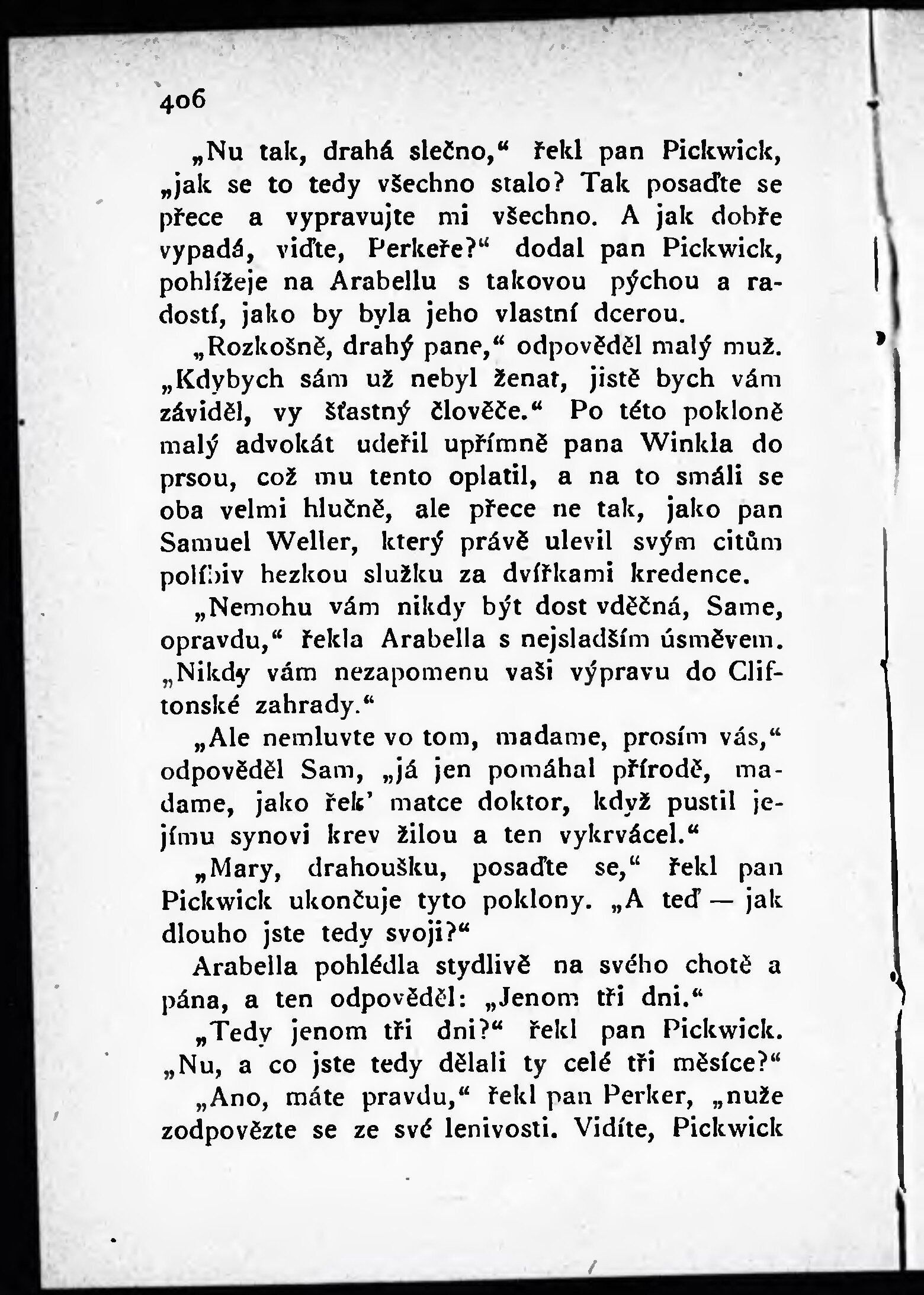 406

„Nu tak, drahá slečno,“ řekl pan Pickwick, „jak se to tedy všechno stalo? Tak posaďte se přece a vypravujte mi všechno. A jak dobře vypadá, viďte, Perkeře?“ dodal pan Pickwick, pohlížeje na Arabellu s takovou pýchou a radostí, jako by byla jeho vlastní dcerou.

„Rozkošně, drahý pane,“ odpověděl malý muž. „Kdybych sám už nebyl ženat, jistě bych vám záviděl, vy šťastný člověče.“ Po této pokloně malý advokát udeřil upřímně pana Winkla do prsou, což mu tento oplatil, a na to smáli se oba velmi hlučně, ale přece ne tak, jako pan Samuel Weller, který právě ulevil svým citům políbiv hezkou služku za dvířkami kredence.

„Nemohu vám nikdy být dost vděčná, Same, opravdu,“ řekla Arabella s nejsladším úsměvem. „Nikdy vám nezapomenu vaši výpravu do Cliftonské zahrady.“

„Ale nemluvte vo tom, madame, prosím vás,“ odpověděl Sam, „já jen pomáhal přírodě, madame, jako řek' matce doktor, když pustil jejímu synovi krev žilou a ten vykrvácel.“

„Mary, drahoušku, posaďte se,“ řekl pan Pickwick ukončuje tyto poklony. „A teď — jak dlouho jste tedy svoji?“

Arabella pohlédla stydlivě na svého chotě a pána, a ten odpověděl: „Jenom tři dni.“

„Tedy jenom tři dni?“ řekl pan Pickwick. „Nu, a co jste tedy dělali ty celé tři měsíce?“

„Ano, máte pravdu,“ řekl pan Perker, „nuže zodpovězte se ze své lenivosti. Vidíte, Pickwick